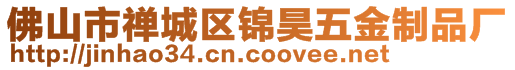 佛山市禅城区锦昊五金制品厂
http://jinhao34.cn.coovee.net